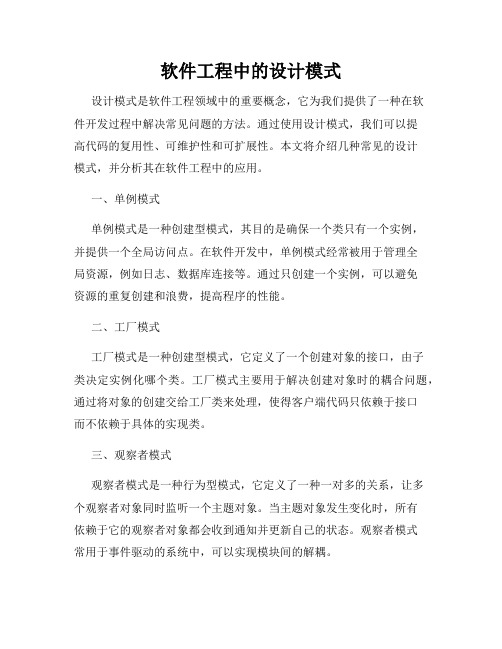 软件工程中的设计模式

设计模式是软件工程领域中的重要概念，它为我们提供了一种在软件开发过程中解决常见问题的方法。通过使用设计模式，我们可以提高代码的复用性、可维护性和可扩展性。本文将介绍几种常见的设计模式，并分析其在软件工程中的应用。

一、单例模式

单例模式是一种创建型模式，其目的是确保一个类只有一个实例，并提供一个全局访问点。在软件开发中，单例模式经常被用于管理全局资源，例如日志、数据库连接等。通过只创建一个实例，可以避免资源的重复创建和浪费，提高程序的性能。

二、工厂模式

工厂模式是一种创建型模式，它定义了一个创建对象的接口，由子类决定实例化哪个类。工厂模式主要用于解决创建对象时的耦合问题，通过将对象的创建交给工厂类来处理，使得客户端代码只依赖于接口而不依赖于具体的实现类。

三、观察者模式

观察者模式是一种行为型模式，它定义了一种一对多的关系，让多个观察者对象同时监听一个主题对象。当主题对象发生变化时，所有依赖于它的观察者对象都会收到通知并更新自己的状态。观察者模式常用于事件驱动的系统中，可以实现模块间的解耦。